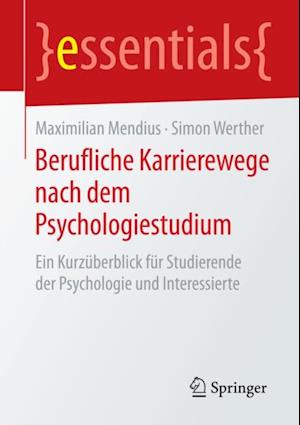 }essentials{

Maximilian Mendius · Simon Werther

Berufliche Karrierewege nach dem Psychologiestudium

Ein Kurzüberblick für Studierende der Psychologie und Interessierte

Springer